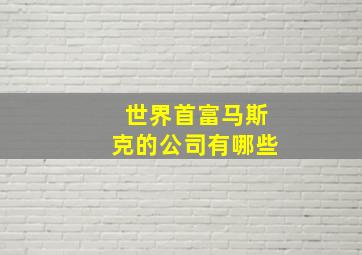 世界首富马斯克的公司有哪些